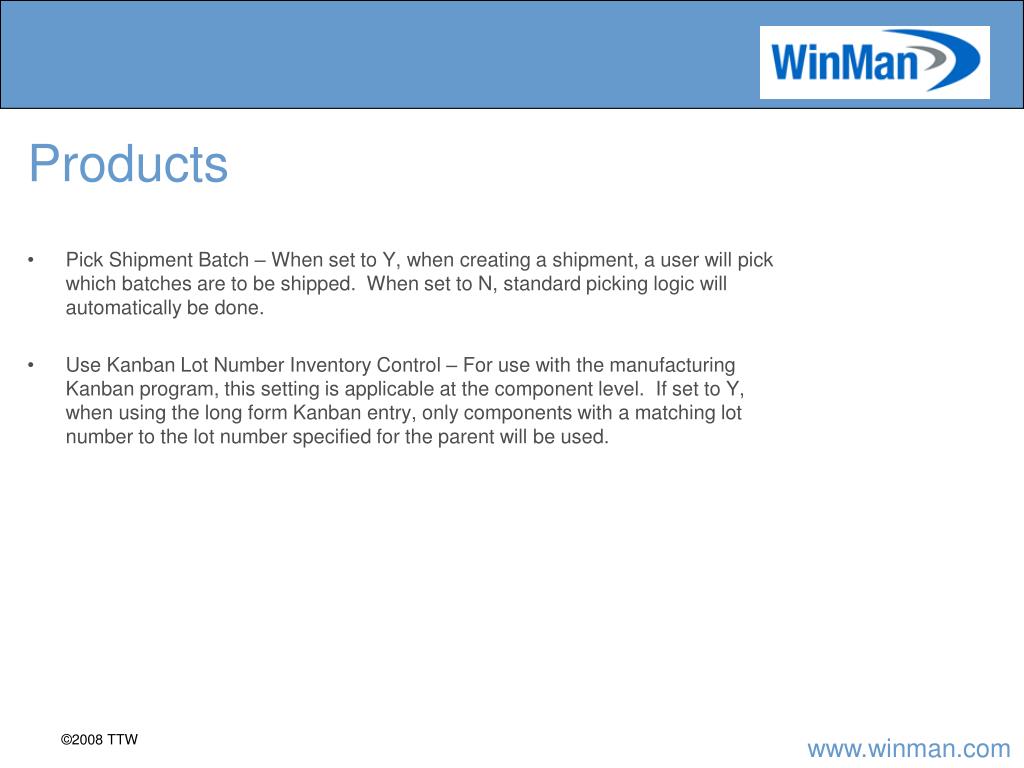 WinMan

Products

• Pick Shipment Batch – When set to Y, when creating a shipment, a user will pick which batches are to be shipped. When set to N, standard picking logic will automatically be done.

• Use Kanban Lot Number Inventory Control – For use with the manufacturing Kanban program, this setting is applicable at the component level. If set to Y, when using the long form Kanban entry, only components with a matching lot number to the lot number specified for the parent will be used.

©2008 TTW

www.winman.com